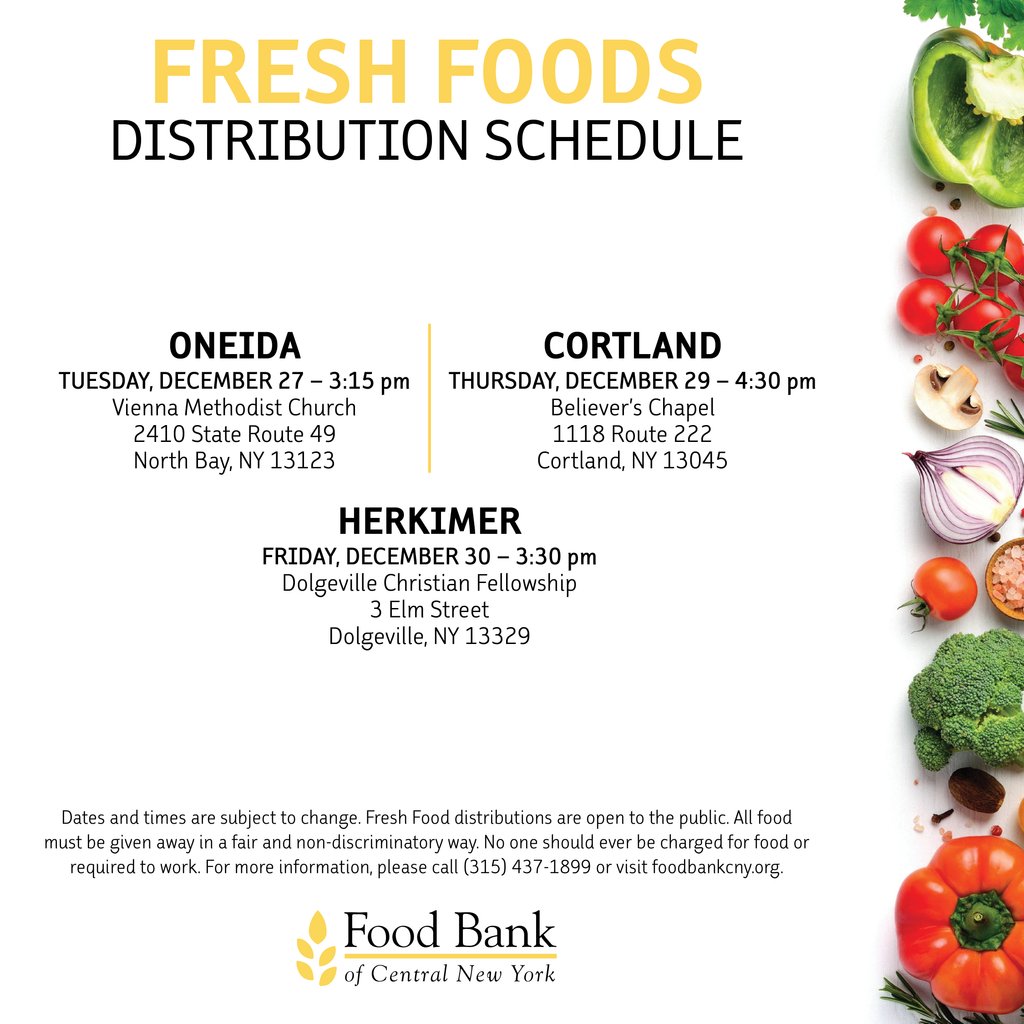 FRESH FOODS
DISTRIBUTION SCHEDULE

ONEIDA
TUESDAY, DECEMBER 27 – 3:15 pm
Vienna Methodist Church
2410 State Route 49
North Bay, NY 13123

CORTLAND
THURSDAY, DECEMBER 29 – 4:30 pm
Believer's Chapel
1118 Route 222
Cortland, NY 13045

HERKIMER
FRIDAY, DECEMBER 30 – 3:30 pm
Dolgeville Christian Fellowship
3 Elm Street
Dolgeville, NY 13329

Dates and times are subject to change. Fresh Food distributions are open to the public. All food must be given away in a fair and non-discriminatory way. No one should ever be charged for food or required to work. For more information, please call (315) 437-1899 or visit foodbankcny.org.

Food Bank
of Central New York